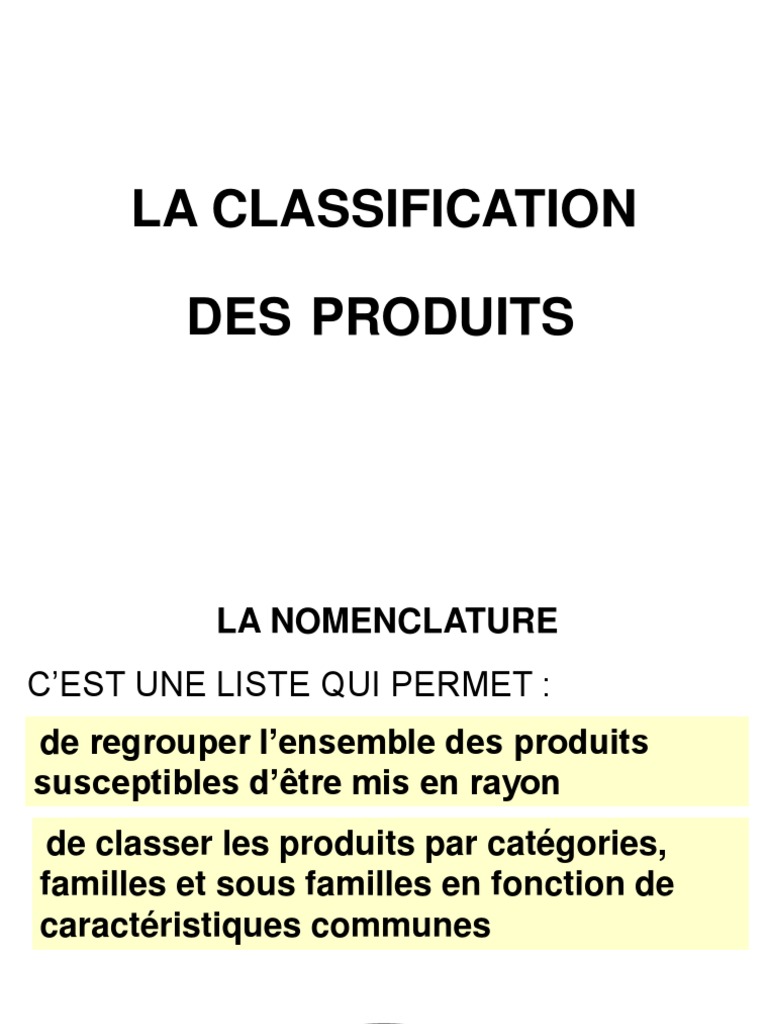 LA CLASSIFICATION

DES PRODUITS

LA NOMENCLATURE

C'EST UNE LISTE QUI PERMET :

de regrouper l'ensemble des produits susceptibles d'être mis en rayon

de classer les produits par catégories, familles et sous familles en fonction de caractéristiques communes